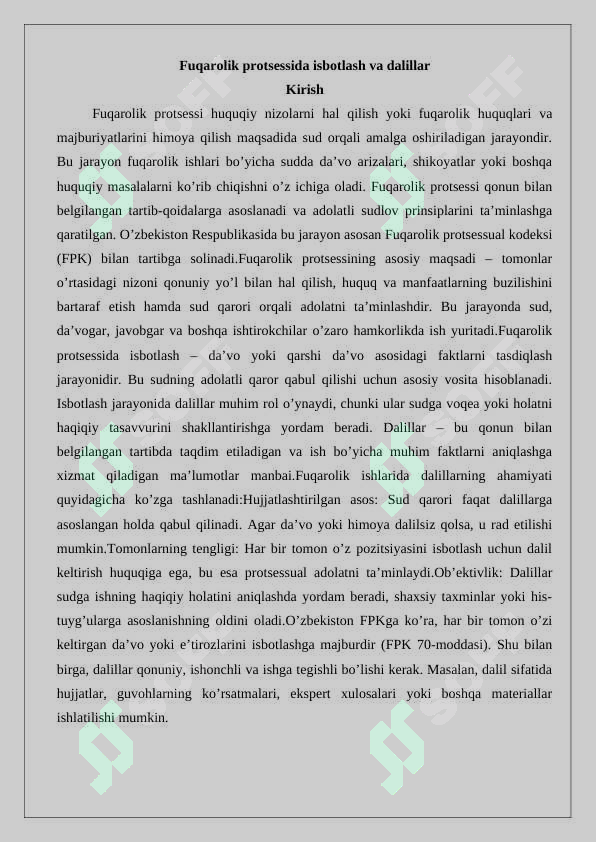 Fuqarolik protsessida isbotlash va dalillar
Kirish

Fuqarolik protsessi huquqiy nizolarni hal qilish yoki fuqarolik huquqlari va majburiyatlarini himoya qilish maqsadida sud orqali amalga oshiriladigan jarayondir. Bu jarayon fuqarolik ishlari bo'yicha sudda da'vo arizalari, shikoyatlar yoki boshqa huquqiy masalalarni ko'rib chiqishni o'z ichiga oladi. Fuqarolik protsessi qonun bilan belgilangan tartib-qoidalarga asoslanadi va adolatli sudlov prinsiplarini ta'minlashga qaratilgan. O'zbekiston Respublikasida bu jarayon asosan Fuqarolik protsessual kodeksi (FPK) bilan tartibga solinadi.Fuqarolik protsessining asosiy maqsadi – tomonlar o'rtasidagi nizoni qonuniy yo'l bilan hal qilish, huquq va manfaatlarning buzilishini bartaraf etish hamda sud qarori orqali adolatni ta'minlashdir. Bu jarayonda sud, da'vogar, javobgar va boshqa ishtirokchilar o'zaro hamkorlikda ish yuritadi.Fuqarolik protsessida isbotlash – da'vo yoki qarshi da'vo asosidagi faktlarni tasdiqlash jarayonidir. Bu sudning adolatli qaror qabul qilishi uchun asosiy vosita hisoblanadi. Isbotlash jarayonida dalillar muhim rol o'ynaydi, chunki ular sudga voqea yoki holatni haqiqiy tasavvurini shakllantirishga yordam beradi. Dalillar – bu qonun bilan belgilangan tartibda taqdim etiladigan va ish bo'yicha muhim faktlarni aniqlashga xizmat qiladigan ma'lumotlar manbai.Fuqarolik ishlarida dalillarning ahamiyati quyidagicha ko'zga tashlanadi:Hujjatlashtirilgan asos: Sud qarori faqat dalillarga asoslangan holda qabul qilinadi. Agar da'vo yoki himoya dalilsiz qolsa, u rad etilishi mumkin.Tomonlarning tengligi: Har bir tomon o'z pozitsiyasini isbotlash uchun dalil keltirish huquqiga ega, bu esa protsessual adolatni ta'minlaydi.Ob'ektivlik: Dalillar sudga ishning haqiqiy holatini aniqlashda yordam beradi, shaxsiy taxminlar yoki his-tuyg'ularga asoslanishning oldini oladi.O'zbekiston FPKga ko'ra, har bir tomon o'zi keltirgan da'vo yoki e'tirozlarini isbotlashga majburdir (FPK 70-moddasi). Shu bilan birga, dalillar qonuniy, ishonchli va ishga tegishli bo'lishi kerak. Masalan, dalil sifatida hujjatlar, guvohlarning ko'rsatmalari, ekspert xulosalari yoki boshqa materiallar ishlatilishi mumkin.